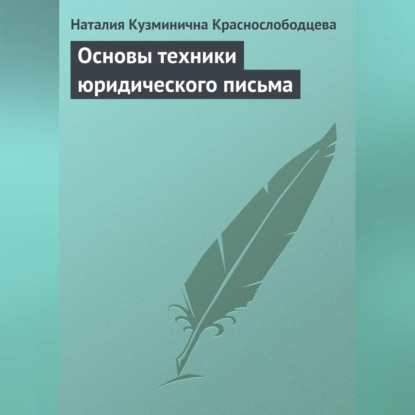 Наталия Кузминична Краснослободцева

Основы техники юридического письма